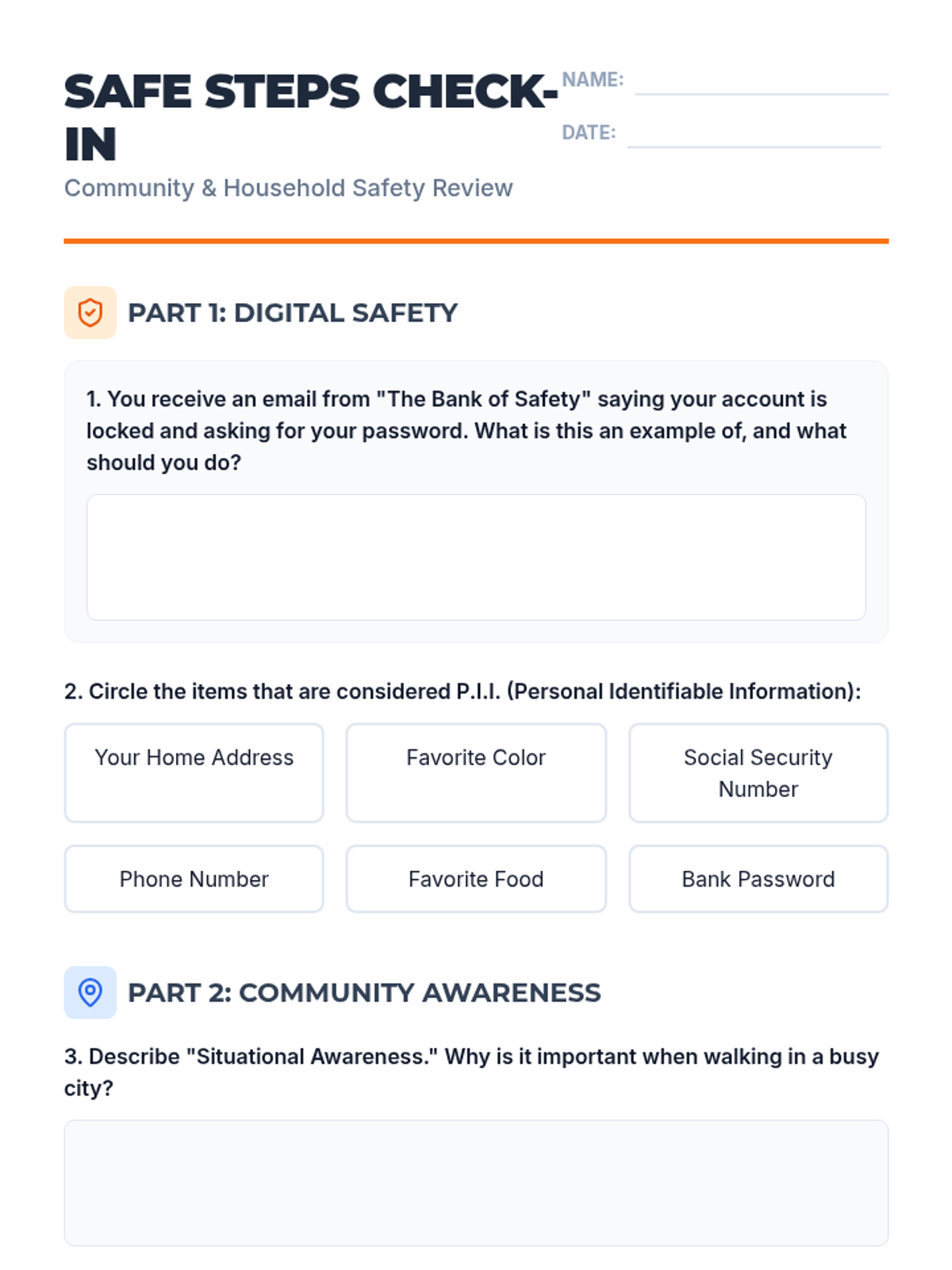 SAFE STEPS CHECK-IN

Community & Household Safety Review

NAME: ____

DATE: ____

PART 1: DIGITAL SAFETY

1. You receive an email from "The Bank of Safety" saying your account is locked and asking for your password. What is this an example of, and what should you do?

2. Circle the items that are considered P.I.I. (Personal Identifiable Information):

Your Home Address

Favorite Color

Social Security Number

Phone Number

Favorite Food

Bank Password

PART 2: COMMUNITY AWARENESS

3. Describe "Situational Awareness." Why is it important when walking in a busy city?